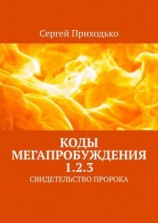 Сергей Приходько

КОДЫ МЕГАПРОБУЖДЕНИЯ 1.2.3

СВИДЕТЕЛЬСТВО ПРОРОКА